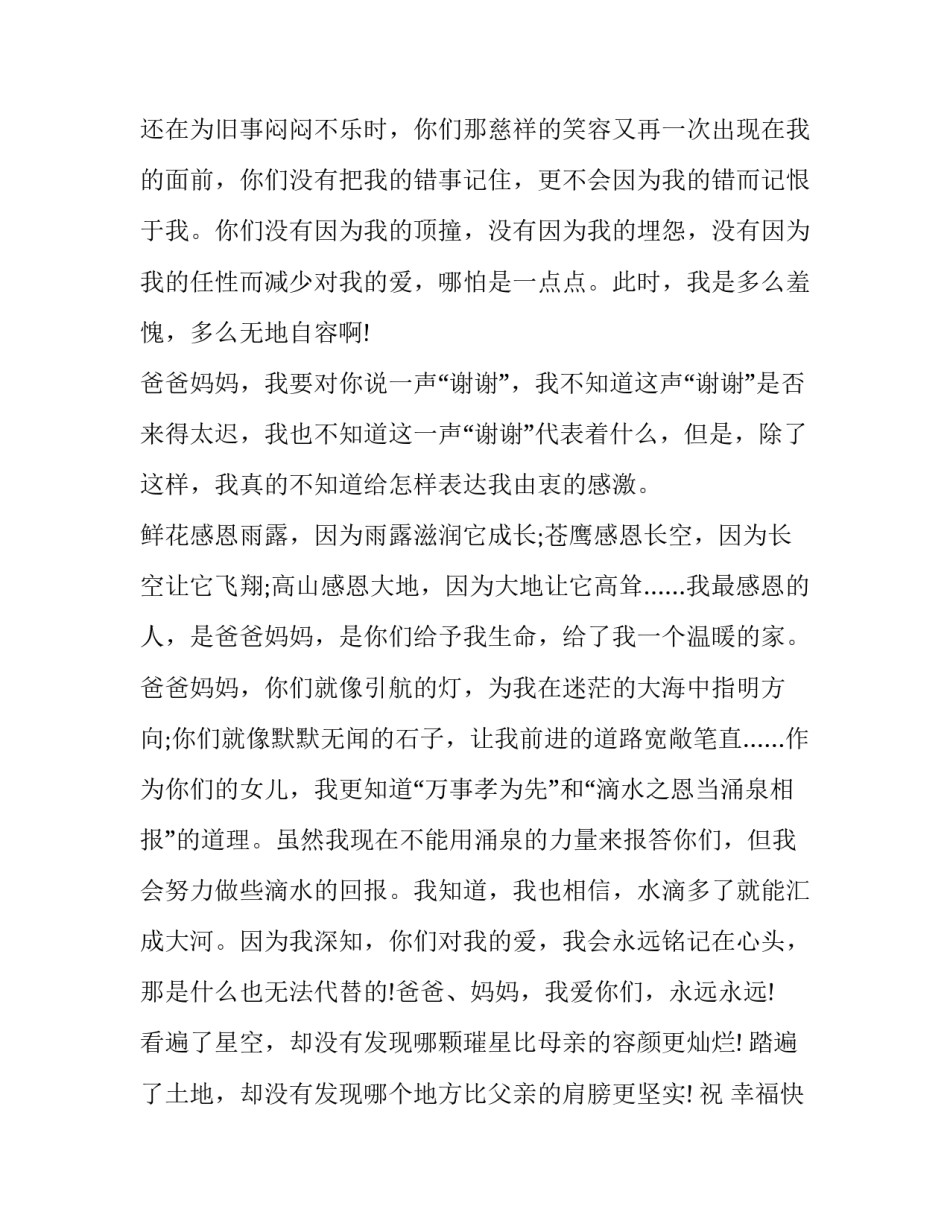 还在为旧事闷闷不乐时，你们那慈祥的笑容又再一次出现在我的面前，你们没有把我的错事记住，更不会因为我的错而记恨于我。你们没有因为我的顶撞，没有因为我的埋怨，没有因为我的任性而减少对我的爱，哪怕是一点点。此时，我是多么羞愧，多么无地自容啊!

爸爸妈妈，我要对你说一声“谢谢”，我不知道这声“谢谢”是否来得太迟，我也不知道这一声“谢谢”代表着什么，但是，除了这样，我真的不知道给怎样表达我由衷的感激。

鲜花感恩雨露，因为雨露滋润它成长;苍鹰感恩长空，因为长空让它飞翔;高山感恩大地，因为大地让它高耸......我最感恩的人，是爸爸妈妈，是你们给予我生命，给了我一个温暖的家。

爸爸妈妈，你们就像引航的灯，为我在迷茫的大海中指明方向;你们就像默默无闻的石子，让我前进的道路宽敞笔直......作为你们的女儿，我更知道“万事孝为先”和“滴水之恩当涌泉相报”的道理。虽然我现在不能用涌泉的力量来报答你们，但我会努力做些滴水的回报。我知道，我也相信，水滴多了就能汇成大河。因为我深知，你们对我的爱，我会永远铭记在心头，那是什么也无法代替的!爸爸、妈妈，我爱你们，永远永远!

看遍了星空，却没有发现哪颗璀星比母亲的容颜更灿烂! 踏遍了土地，却没有发现哪个地方比父亲的肩膀更坚实! 祝 幸福快